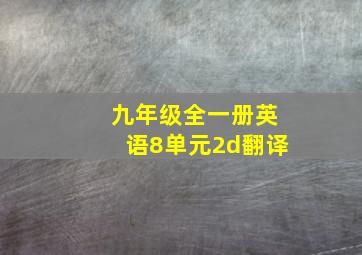 九年级全一册英语8单元2d翻译